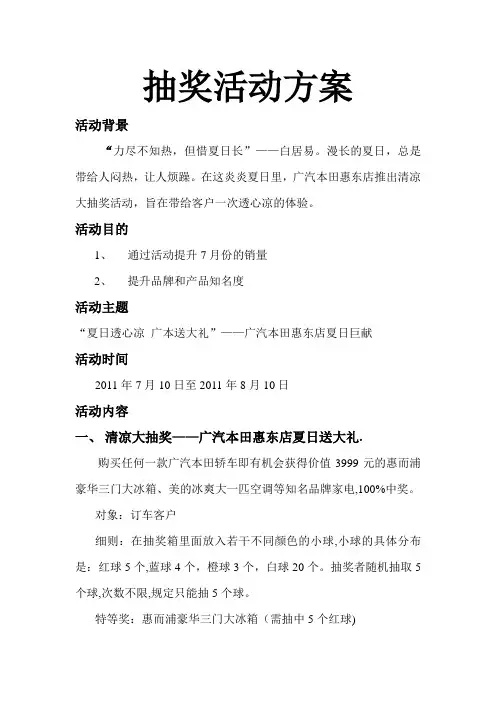 抽奖活动方案

活动背景

“力尽不知热，但惜夏日长”——白居易。漫长的夏日，总是带给人闷热，让人烦躁。在这炎炎夏日里，广汽本田惠东店推出清凉大抽奖活动，旨在带给客户一次透心凉的体验。

活动目的

1、 通过活动提升 7 月份的销量

2、 提升品牌和产品知名度

活动主题

“夏日透心凉 广本送大礼”——广汽本田惠东店夏日巨献

活动时间

2011 年 7 月 10 日至 2011 年 8 月 10 日

活动内容

一、 清凉大抽奖——广汽本田惠东店夏日送大礼.

购买任何一款广汽本田轿车即有机会获得价值 3999 元的惠而浦豪华三门大冰箱、美的冰爽大一匹空调等知名品牌家电,100%中奖。

对象：订车客户

细则：在抽奖箱里面放入若干不同颜色的小球,小球的具体分布是：红球 5 个,蓝球 4 个，橙球 3 个，白球 20 个。抽奖者随机抽取 5 个球,次数不限,规定只能抽 5 个球。

特等奖：惠而浦豪华三门大冰箱（需抽中 5 个红球)